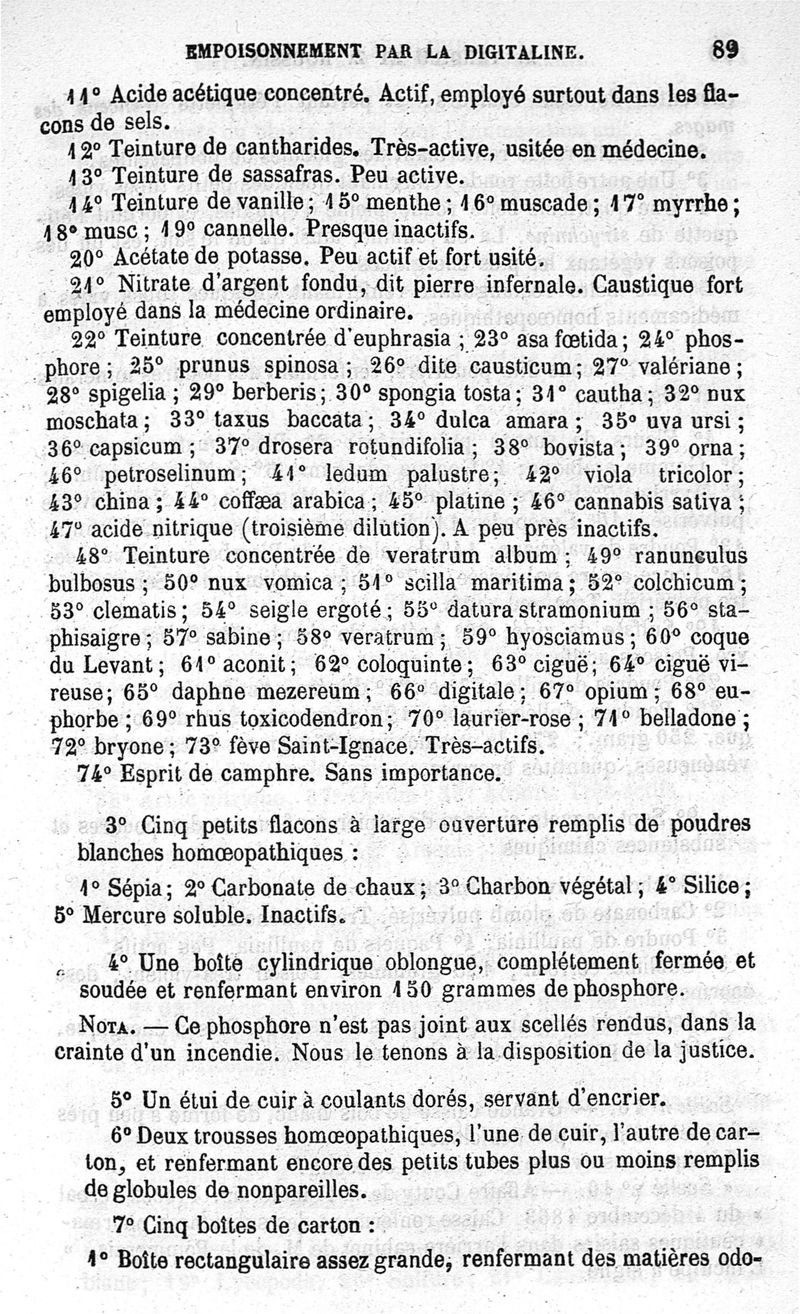 EMPOISONNEMENT PAR LA DIGITALINE. 89

11° Acide acétique concentré. Actif, employé surtout dans les flacons de sels.

12° Teinture de cantharides. Très-active, usitée en médecine.

13° Teinture de sassafras. Peu active.

14° Teinture de vanille; 15° menthe; 16° muscade; 17° myrrhe; 18° musc; 19° cannelle. Presque inactifs.

20° Acétate de potasse. Peu actif et fort usité.

21° Nitrate d'argent fondu, dit pierre infernale. Caustique fort employé dans la médecine ordinaire.

22° Teinture concentrée d'euphrasia; 23° asa fœtida; 24° phosphore; 25° prunus spinosa; 26° dite causticum; 27° valériane; 28° spigelia; 29° berberis; 30° spongia tosta; 31° cautha; 32° nux moschata; 33° taxus baccata; 34° dulca amara; 35° uva ursi; 36° capsicum; 37° drosera rotundifolia; 38° bovista; 39° orna; 46° petroselinum; 41° ledum palustre; 42° viola tricolor; 43° china; 44° coffæa arabica; 45° platine; 46° cannabis sativa; 47° acide nitrique (troisième dilution). A peu près inactifs.

48° Teinture concentrée de veratrum album; 49° ranunculus bulbosus; 50° nux vomica; 51° scilla maritima; 52° colchicum; 53° clematis; 54° seigle ergoté; 55° datura stramonium; 56° staphisaigre; 57° sabine; 58° veratrum; 59° hyosciamus; 60° coque du Levant; 61° aconit; 62° coloquinte; 63° ciguë; 64° ciguë vireuse; 65° daphne mezereum; 66° digitale; 67° opium; 68° euphorbe; 69° rhus toxicodendron; 70° laurier-rose; 71° belladone; 72° bryone; 73° fève Saint-Ignace. Très-actifs.

74° Esprit de camphre. Sans importance.

3° Cinq petits flacons à large ouverture remplis de poudres blanches homœopathiques :

1° Sépia; 2° Carbonate de chaux; 3° Charbon végétal; 4° Silice; 5° Mercure soluble. Inactifs.

4° Une boîte cylindrique oblongue, complétement fermée et soudée et renfermant environ 150 grammes de phosphore.

NOTA. — Ce phosphore n'est pas joint aux scellés rendus, dans la crainte d'un incendie. Nous le tenons à la disposition de la justice.

5° Un étui de cuir à coulants dorés, servant d'encrier.

6° Deux trousses homœopathiques, l'une de cuir, l'autre de carton, et renfermant encore des petits tubes plus ou moins remplis de globules de nonpareilles.

7° Cinq boîtes de carton :

1° Boîte rectangulaire assez grande, renfermant des matières odo-